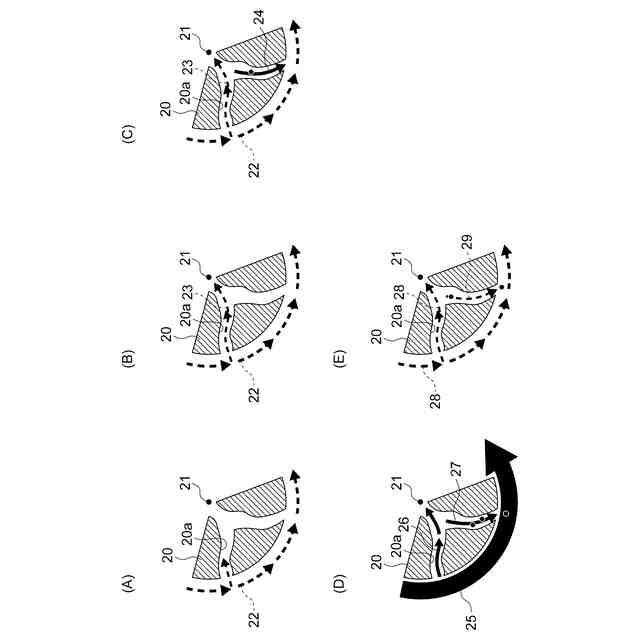 (A)
20
20a
21
22

(B)
20
20a
23
21
22

(C)
20
20a
23
21
24
22

(D)
20
20a
26
21
27
25

(E)
20
20a
28
21
29
28